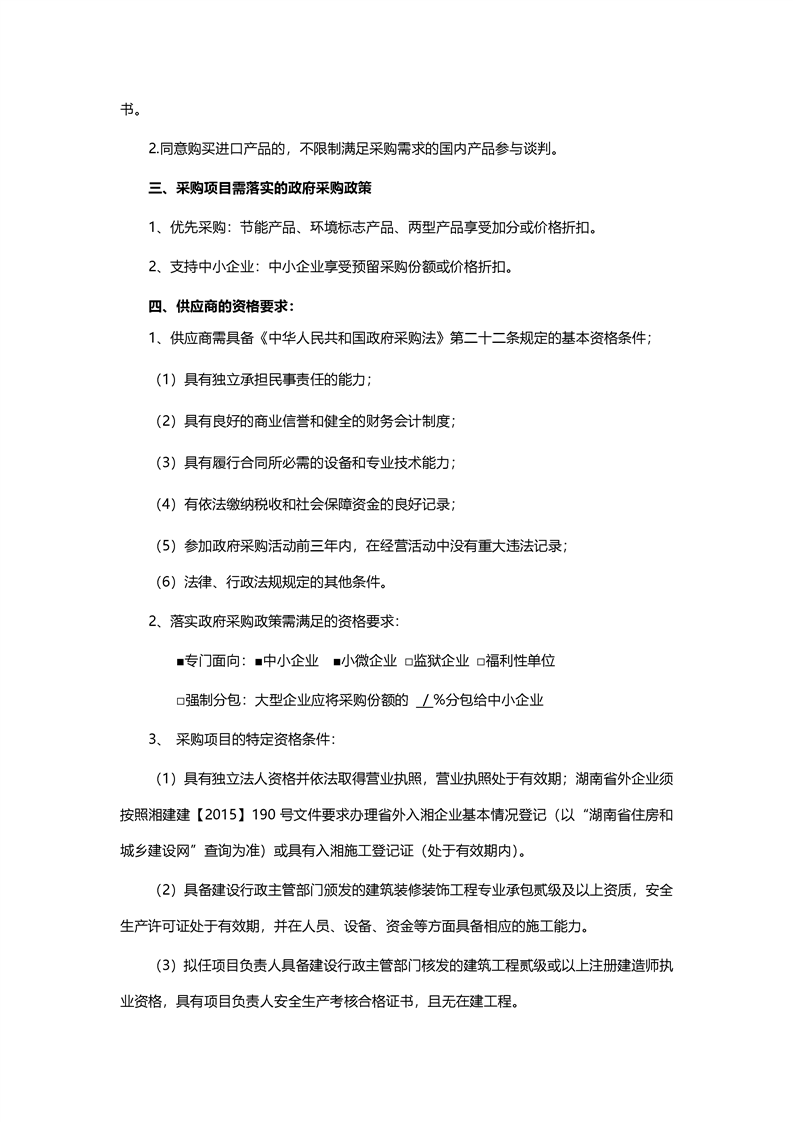 书。

2.同意购买进口产品的，不限制满足采购需求的国内产品参与谈判。

三、采购项目需落实的政府采购政策

1、优先采购：节能产品、环境标志产品、两型产品享受加分或价格折扣。

2、支持中小企业：中小企业享受预留采购份额或价格折扣。

四、供应商的资格要求：

1、供应商需具备《中华人民共和国政府采购法》第二十二条规定的基本资格条件；

（1）具有独立承担民事责任的能力；

（2）具有良好的商业信誉和健全的财务会计制度；

（3）具有履行合同所必需的设备和专业技术能力；

（4）有依法缴纳税收和社会保障资金的良好记录；

（5）参加政府采购活动前三年内，在经营活动中没有重大违法记录；

（6）法律、行政法规规定的其他条件。

2、落实政府采购政策需满足的资格要求：

■专门面向：■中小企业 ■小微企业 □监狱企业 □福利性单位

□强制分包：大型企业应将采购份额的 / %分包给中小企业

3、 采购项目的特定资格条件：

（1）具有独立法人资格并依法取得营业执照，营业执照处于有效期；湖南省外企业须按照湘建建【2015】190 号文件要求办理省外入湘企业基本情况登记（以“湖南省住房和城乡建设网”查询为准）或具有入湘施工登记证（处于有效期内）。

（2）具备建设行政主管部门颁发的建筑装修装饰工程专业承包贰级及以上资质，安全生产许可证处于有效期，并在人员、设备、资金等方面具备相应的施工能力。

（3）拟任项目负责人具备建设行政主管部门核发的建筑工程贰级或以上注册建造师执业资格，具有项目负责人安全生产考核合格证书，且无在建工程。